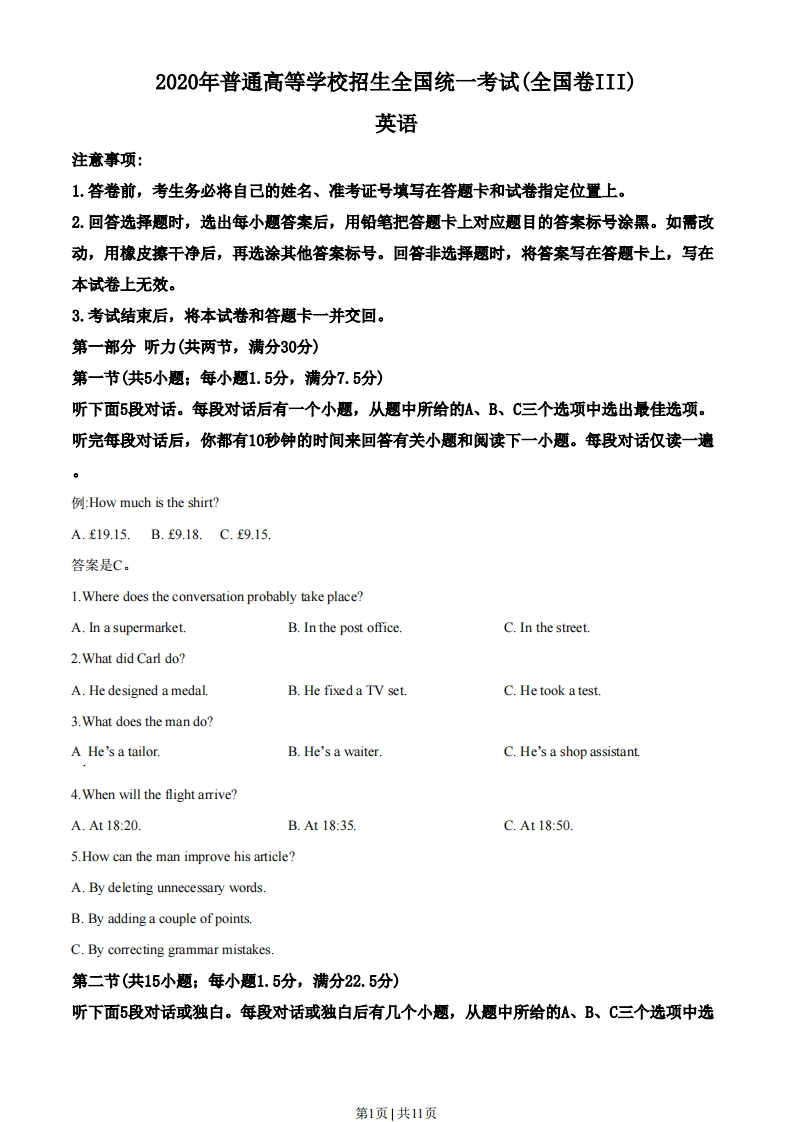 2020年普通高等学校招生全国统一考试(全国卷III)

英语

注意事项:

1.答卷前，考生务必将自己的姓名、准考证号填写在答题卡和试卷指定位置上。

2.回答选择题时，选出每小题答案后，用铅笔把答题卡上对应题目的答案标号涂黑。如需改动，用橡皮擦干净后，再选涂其他答案标号。回答非选择题时，将答案写在答题卡上，写在本试卷上无效。

3.考试结束后，将本试卷和答题卡一并交回。

第一部分 听力(共两节，满分30分)

第一节(共5小题；每小题1.5分，满分7.5分)

听下面5段对话。每段对话后有一个小题，从题中所给的A、B、C三个选项中选出最佳选项。听完每段对话后，你都有10秒钟的时间来回答有关小题和阅读下一小题。每段对话仅读一遍。

例:How much is the shirt?

A. £19.15.  B. £9.18.  C. £9.15.

答案是C。

1.Where does the conversation probably take place?

A. In a supermarket.  B. In the post office.  C. In the street.

2.What did Carl do?

A. He designed a medal.  B. He fixed a TV set.  C. He took a test.

3.What does the man do?

A He's a tailor.  B. He's a waiter.  C. He's a shop assistant.

4.When will the flight arrive?

A. At 18:20.  B. At 18:35.  C. At 18:50.

5.How can the man improve his article?

A. By deleting unnecessary words.

B. By adding a couple of points.

C. By correcting grammar mistakes.

第二节(共15小题；每小题1.5分，满分22.5分)

听下面5段对话或独白。每段对话或独白后有几个小题，从题中所给的A、B、C三个选项中选

第1页 | 共11页